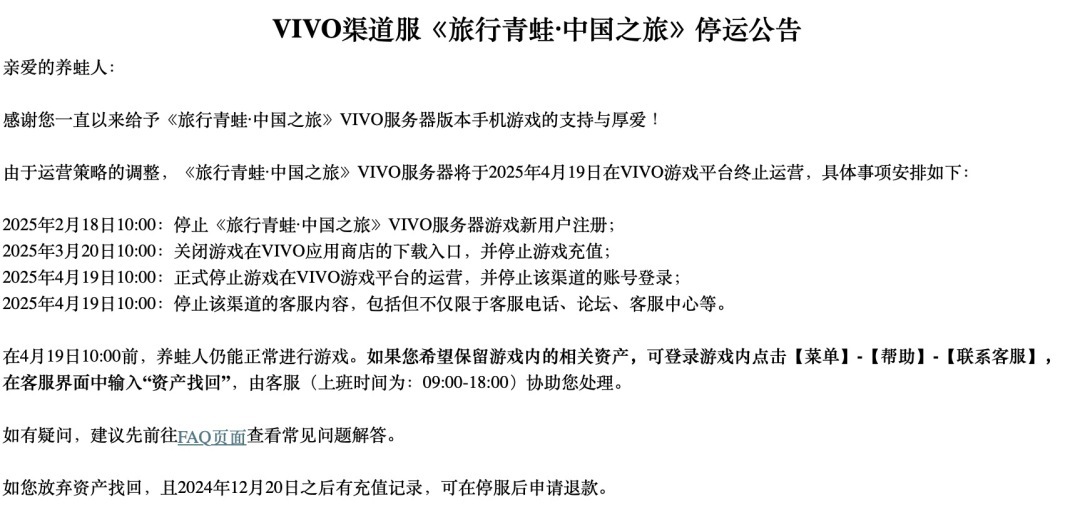 VIVO渠道服《旅行青蛙·中国之旅》停运公告

亲爱的养蛙人：

感谢您一直以来给予《旅行青蛙·中国之旅》VIVO服务器版本手机游戏的支持与厚爱！

由于运营策略的调整，《旅行青蛙·中国之旅》VIVO服务器将于2025年4月19日在VIVO游戏平台终止运营，具体事项安排如下：

2025年2月18日10:00：停止《旅行青蛙·中国之旅》VIVO服务器游戏新用户注册；
2025年3月20日10:00：关闭游戏在VIVO应用商店的下载入口，并停止游戏充值；
2025年4月19日10:00：正式停止游戏在VIVO游戏平台的运营，并停止该渠道的账号登录；
2025年4月19日10:00：停止该渠道的客服内容，包括但不仅限于客服电话、论坛、客服中心等。

在4月19日10:00前，养蛙人仍能正常进行游戏。如果您希望保留游戏内的相关资产，可登录游戏内点击【菜单】-【帮助】-【联系客服】，在客服界面中输入“资产找回”，由客服（上班时间为：09:00-18:00）协助您处理。

如有疑问，建议先前往FAQ页面查看常见问题解答。

如您放弃资产找回，且2024年12月20日之后有充值记录，可在停服后申请退款。